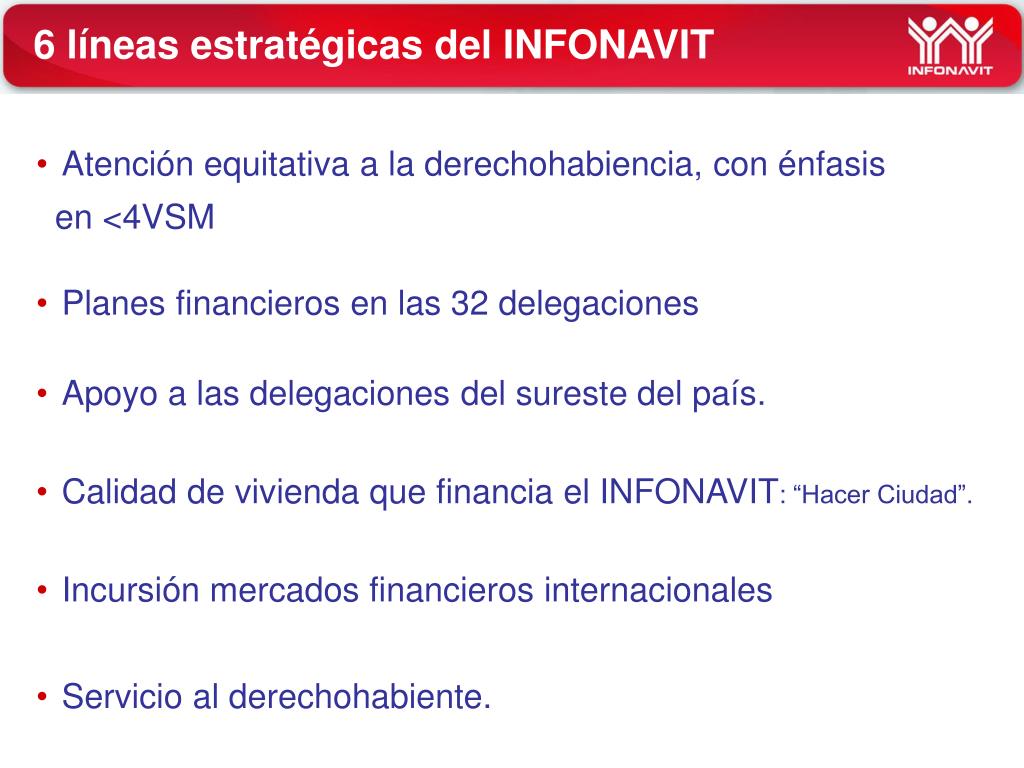 6 líneas estratégicas del INFONAVIT

INFONAVIT

• Atención equitativa a la derechohabiencia, con énfasis en <4VSM

• Planes financieros en las 32 delegaciones

• Apoyo a las delegaciones del sureste del país.

• Calidad de vivienda que financia el INFONAVIT: “Hacer Ciudad”.

• Incursión mercados financieros internacionales

• Servicio al derechohabiente.